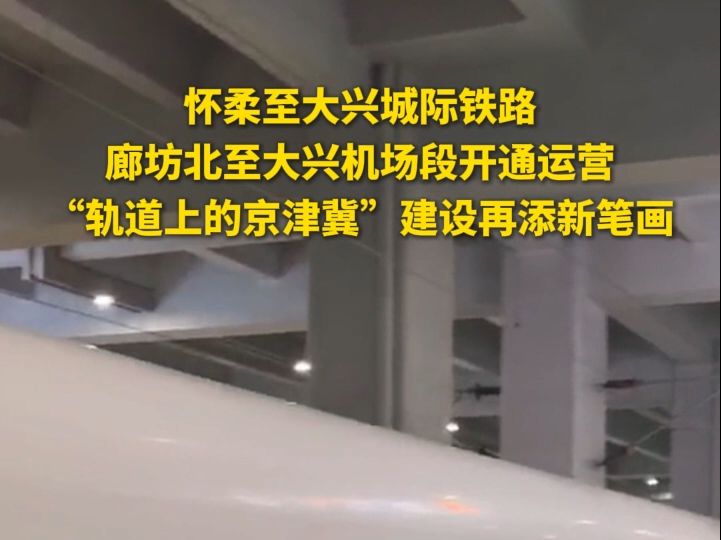 怀柔至大兴城际铁路
廊坊北至大兴机场段开通运营
“轨道上的京津冀”建设再添新笔画